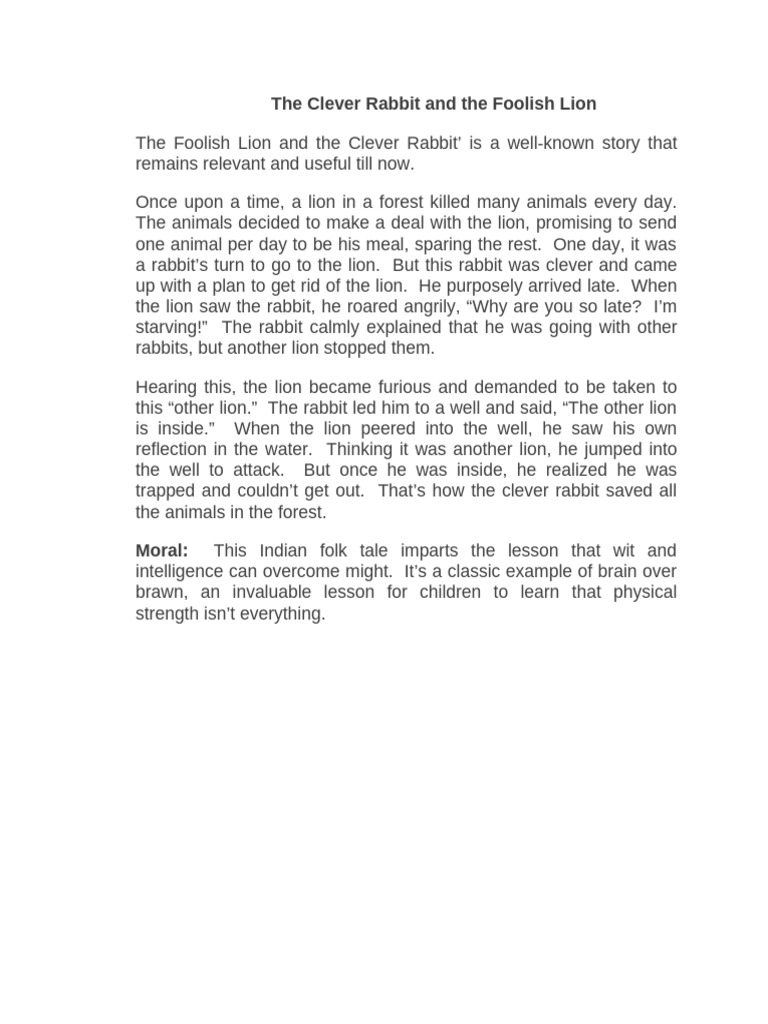 The Clever Rabbit and the Foolish Lion

The Foolish Lion and the Clever Rabbit' is a well-known story that remains relevant and useful till now.

Once upon a time, a lion in a forest killed many animals every day. The animals decided to make a deal with the lion, promising to send one animal per day to be his meal, sparing the rest. One day, it was a rabbit's turn to go to the lion. But this rabbit was clever and came up with a plan to get rid of the lion. He purposely arrived late. When the lion saw the rabbit, he roared angrily, "Why are you so late? I'm starving!" The rabbit calmly explained that he was going with other rabbits, but another lion stopped them.

Hearing this, the lion became furious and demanded to be taken to this "other lion." The rabbit led him to a well and said, "The other lion is inside." When the lion peered into the well, he saw his own reflection in the water. Thinking it was another lion, he jumped into the well to attack. But once he was inside, he realized he was trapped and couldn't get out. That's how the clever rabbit saved all the animals in the forest.

Moral: This Indian folk tale imparts the lesson that wit and intelligence can overcome might. It's a classic example of brain over brawn, an invaluable lesson for children to learn that physical strength isn't everything.